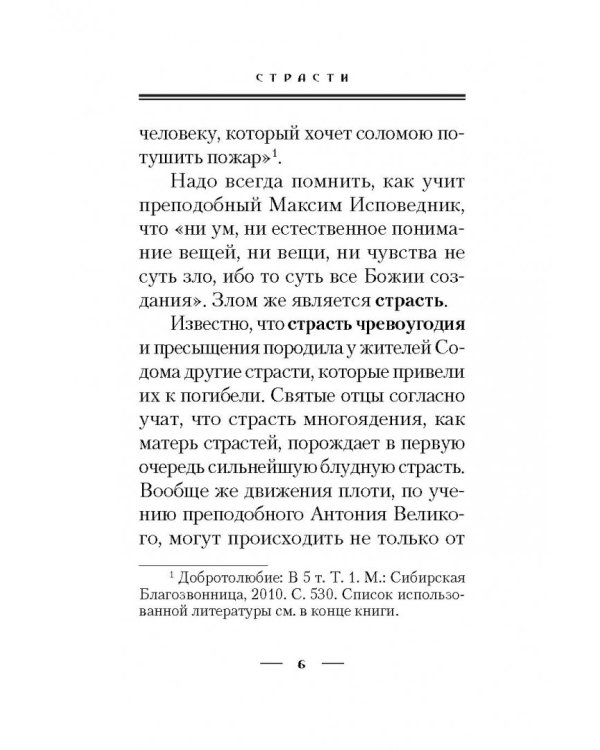 СТРАСТИ

человеку, который хочет соломою потушить пожар»$^{1}$.

Надо всегда помнить, как учит преподобный Максим Исповедник, что «ни ум, ни естественное понимание вещей, ни вещи, ни чувства не суть зло, ибо то суть все Божии создания». Злом же является страсть.

Известно, что страсть чревоугодия и пресыщения породила у жителей Содома другие страсти, которые привели их к погибели. Святые отцы согласно учат, что страсть многоядения, как матерь страстей, порождает в первую очередь сильнейшую блудную страсть. Вообще же движения плоти, по учению преподобного Антония Великого, могут происходить не только от

$^{1}$ Добротолюбие: В 5 т. Т. 1. М.: Сибирская Благозвонница, 2010. С. 530. Список использованной литературы см. в конце книги.

— 6 —